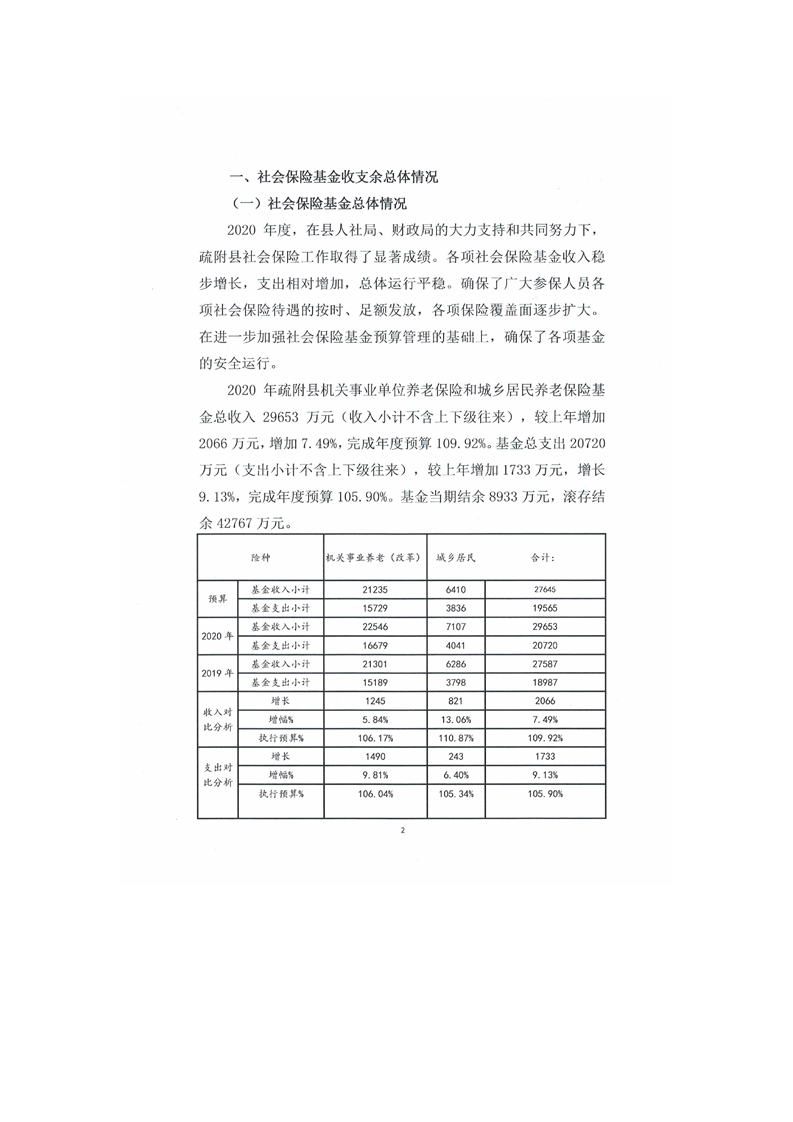 一、社会保险基金收支余总体情况

（一）社会保险基金总体情况

2020 年度，在县人社局、财政局的大力支持和共同努力下，疏附县社会保险工作取得了显著成绩。各项社会保险基金收入稳步增长，支出相对增加，总体运行平稳。确保了广大参保人员各项社会保险待遇的按时、足额发放，各项保险覆盖面逐步扩大。在进一步加强社会保险基金预算管理的基础上，确保了各项基金的安全运行。

2020 年疏附县机关事业单位养老保险和城乡居民养老保险基金总收入 29653 万元（收入小计不含上下级往来），较上年增加 2066 万元，增加 7.49%，完成年度预算 109.92%。基金总支出 20720 万元（支出小计不含上下级往来），较上年增加 1733 万元，增长 9.13%，完成年度预算 105.90%。基金当期结余 8933 万元，滚存结余 42767 万元。

| 险种 | | 机关事业养老（改革） | 城乡居民 | 合计： |
|---|---|---|---|---|
| 预算 | 基金收入小计 | 21235 | 6410 | 27645 |
| | 基金支出小计 | 15729 | 3836 | 19565 |
| 2020 年 | 基金收入小计 | 22546 | 7107 | 29653 |
| | 基金支出小计 | 16679 | 4041 | 20720 |
| 2019 年 | 基金收入小计 | 21301 | 6286 | 27587 |
| | 基金支出小计 | 15189 | 3798 | 18987 |
| 收入对比分析 | 增长 | 1245 | 821 | 2066 |
| | 增幅% | 5.84% | 13.06% | 7.49% |
| | 执行预算% | 106.17% | 110.87% | 109.92% |
| 支出对比分析 | 增长 | 1490 | 243 | 1733 |
| | 增幅% | 9.81% | 6.40% | 9.13% |
| | 执行预算% | 106.04% | 105.34% | 105.90% |

2